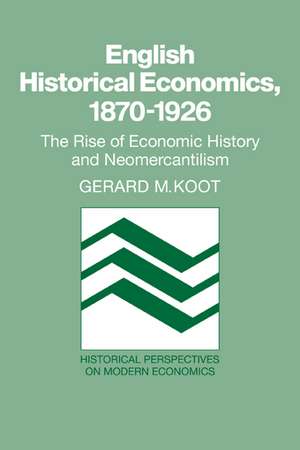 English Historical Economics, 1870-1926

The Rise of Economic History and Neomercantilism

GERARD M.KOOT

HISTORICAL PERSPECTIVES ON MODERN ECONOMICS